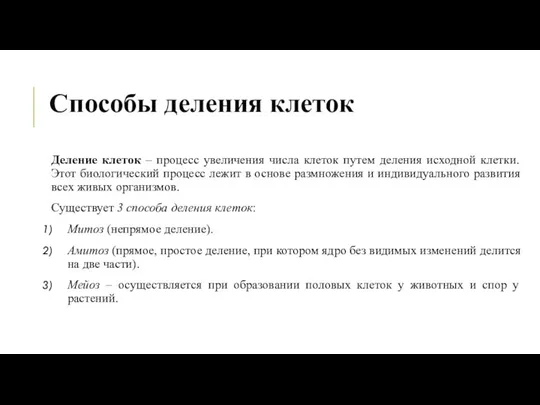 Способы деления клеток

Деление клеток – процесс увеличения числа клеток путем деления исходной клетки. Этот биологический процесс лежит в основе размножения и индивидуального развития всех живых организмов.

Существует 3 способа деления клеток:

1) Митоз (непрямое деление).

2) Амитоз (прямое, простое деление, при котором ядро без видимых изменений делится на две части).

3) Мейоз – осуществляется при образовании половых клеток у животных и спор у растений.